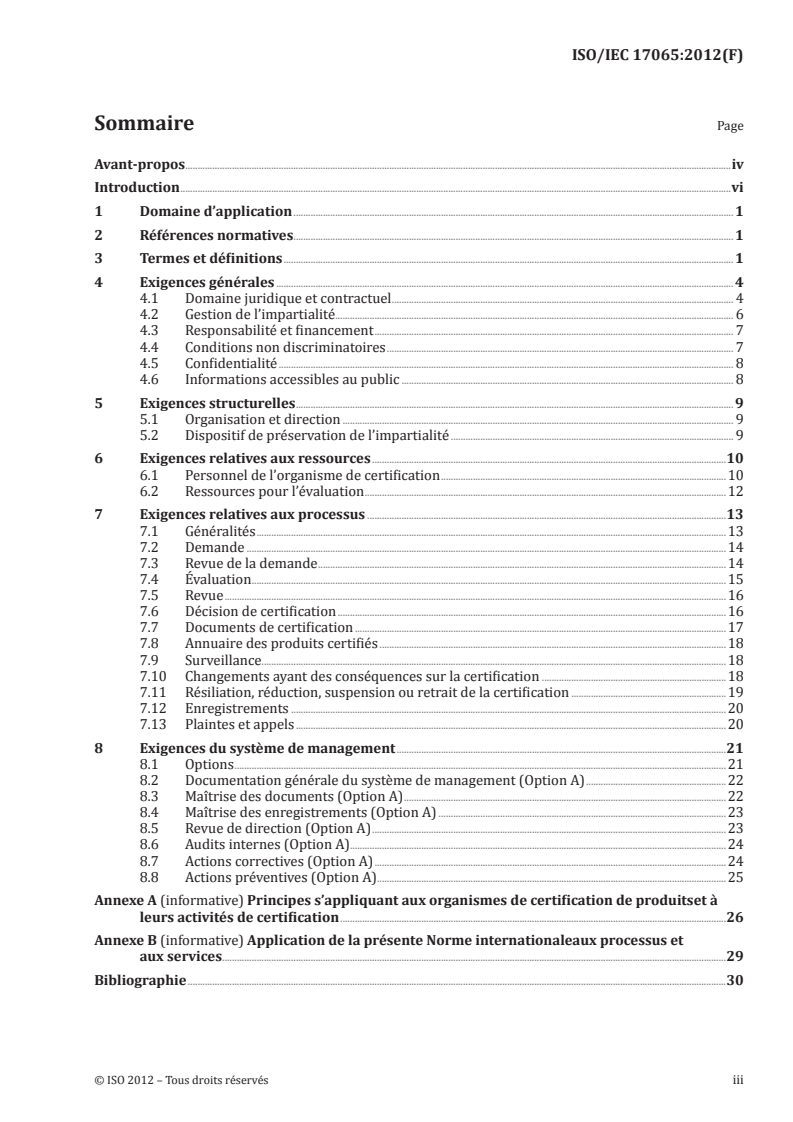 ISO/IEC 17065:2012(F)

Sommaire Page

Avant-propos iv
Introduction vi
1 Domaine d'application 1
2 Références normatives 1
3 Termes et définitions 1
4 Exigences générales 4
4.1 Domaine juridique et contractuel 4
4.2 Gestion de l'impartialité 6
4.3 Responsabilité et financement 7
4.4 Conditions non discriminatoires 7
4.5 Confidentialité 8
4.6 Informations accessibles au public 8
5 Exigences structurelles 9
5.1 Organisation et direction 9
5.2 Dispositif de préservation de l'impartialité 9
6 Exigences relatives aux ressources 10
6.1 Personnel de l'organisme de certification 10
6.2 Ressources pour l'évaluation 12
7 Exigences relatives aux processus 13
7.1 Généralités 13
7.2 Demande 14
7.3 Revue de la demande 14
7.4 Évaluation 15
7.5 Revue 16
7.6 Décision de certification 16
7.7 Documents de certification 17
7.8 Annuaire des produits certifiés 18
7.9 Surveillance 18
7.10 Changements ayant des conséquences sur la certification 18
7.11 Résiliation, réduction, suspension ou retrait de la certification 19
7.12 Enregistrements 20
7.13 Plaintes et appels 20
8 Exigences du système de management 21
8.1 Options 21
8.2 Documentation générale du système de management (Option A) 22
8.3 Maîtrise des documents (Option A) 22
8.4 Maîtrise des enregistrements (Option A) 23
8.5 Revue de direction (Option A) 23
8.6 Audits internes (Option A) 24
8.7 Actions correctives (Option A) 24
8.8 Actions préventives (Option A) 25
Annexe A (informative) Principes s'appliquant aux organismes de certification de produitset à leurs activités de certification 26
Annexe B (informative) Application de la présente Norme internationaleaux processus et aux services 29
Bibliographie 30

© ISO 2012 – Tous droits réservés iii